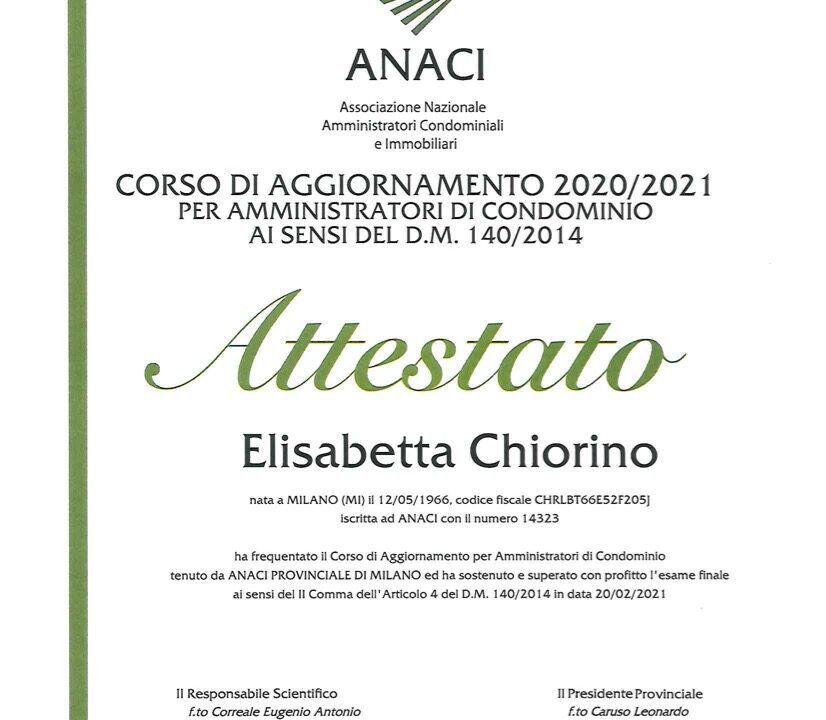 ANACI

Associazione Nazionale
Amministratori Condominiali
e Immobiliari

CORSO DI AGGIORNAMENTO 2020/2021
PER AMMINISTRATORI DI CONDOMINIO
AI SENSI DEL D.M. 140/2014

Attestato

Elisabetta Chiorino

nata a MILANO (MI) il 12/05/1966, codice fiscale CHRLBT66E52F205J
iscritta ad ANACI con il numero 14323

ha frequentato il Corso di Aggiornamento per Amministratori di Condominio tenuto da ANACI PROVINCIALE DI MILANO ed ha sostenuto e superato con profitto l'esame finale ai sensi del II Comma dell'Articolo 4 del D.M. 140/2014 in data 20/02/2021

Il Responsabile Scientifico
f.to Correale Eugenio Antonio

Il Presidente Provinciale
f.to Caruso Leonardo